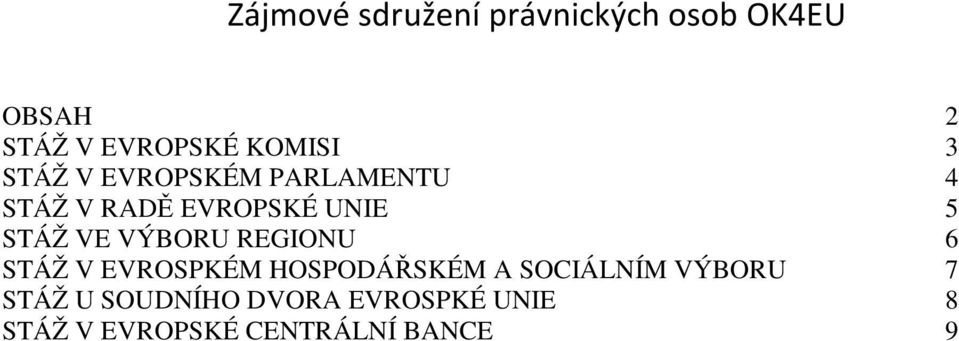 Zájmové sdružení právnických osob OK4EU

OBSAH 2
STÁŽ V EVROPSKÉ KOMISI 3
STÁŽ V EVROPSKÉM PARLAMENTU 4
STÁŽ V RADĚ EVROPSKÉ UNIE 5
STÁŽ VE VÝBORU REGIONU 6
STÁŽ V EVROSPKÉM HOSPODÁŘSKÉM A SOCIÁLNÍM VÝBORU 7
STÁŽ U SOUDNÍHO DVORA EVROSPKÉ UNIE 8
STÁŽ V EVROPSKÉ CENTRÁLNÍ BANCE 9